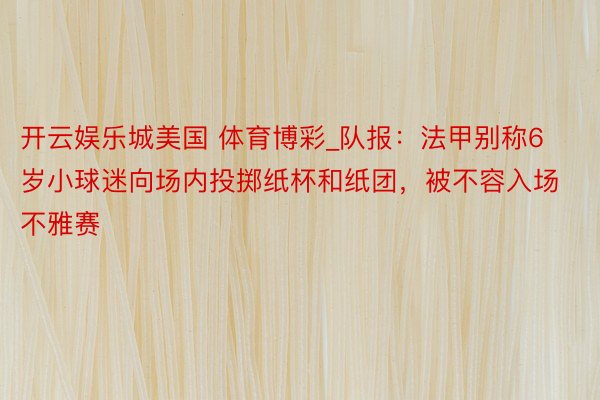 开云娱乐城美国 体育博彩_队报：法甲别称6岁小球迷向场内投掷纸杯和纸团，被不容入场不雅赛